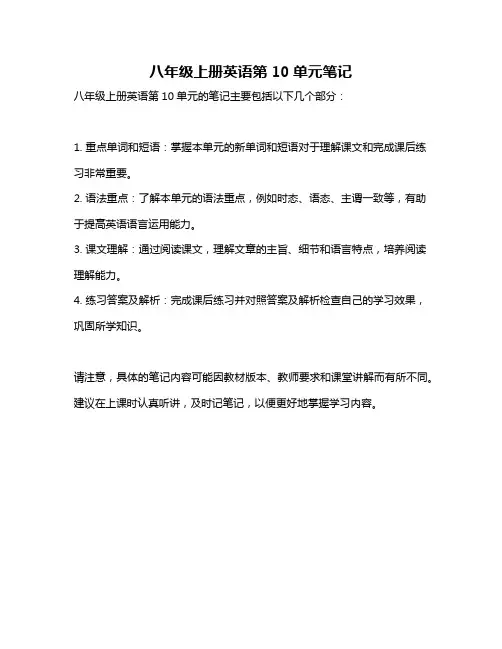 八年级上册英语第 10 单元笔记

八年级上册英语第 10 单元的笔记主要包括以下几个部分：

1. 重点单词和短语：掌握本单元的新单词和短语对于理解课文和完成课后练习非常重要。

2. 语法重点：了解本单元的语法重点，例如时态、语态、主谓一致等，有助于提高英语语言运用能力。

3. 课文理解：通过阅读课文，理解文章的主旨、细节和语言特点，培养阅读理解能力。

4. 练习答案及解析：完成课后练习并对照答案及解析检查自己的学习效果，巩固所学知识。

请注意，具体的笔记内容可能因教材版本、教师要求和课堂讲解而有所不同。建议在上课时认真听讲，及时记笔记，以便更好地掌握学习内容。